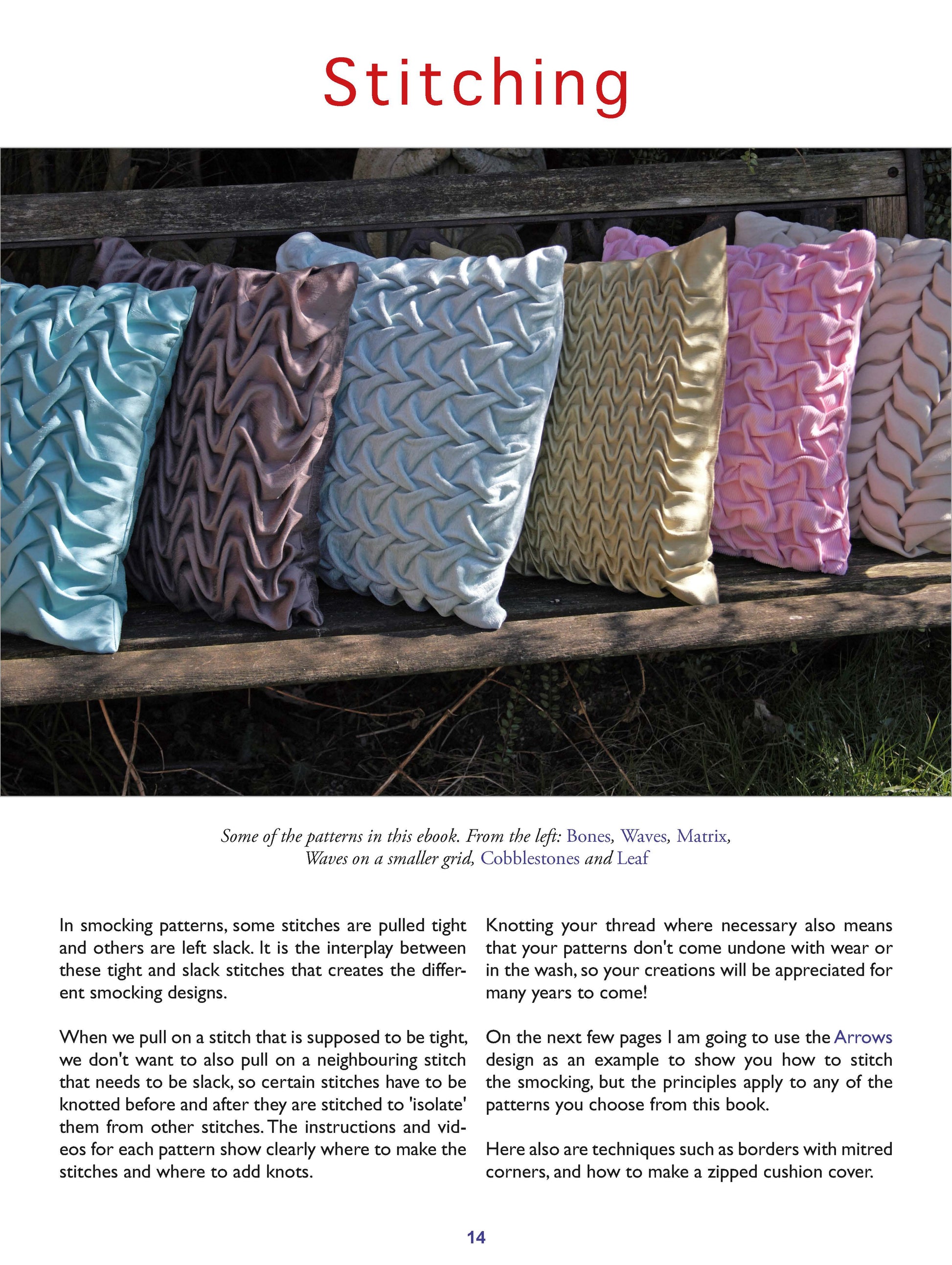 Stitching

Some of the patterns in this ebook. From the left: Bones, Waves, Matrix, Waves on a smaller grid, Cobblestones and Leaf

In smocking patterns, some stitches are pulled tight and others are left slack. It is the interplay between these tight and slack stitches that creates the different smocking designs.

When we pull on a stitch that is supposed to be tight, we don't want to also pull on a neighbouring stitch that needs to be slack, so certain stitches have to be knotted before and after they are stitched to 'isolate' them from other stitches. The instructions and videos for each pattern show clearly where to make the stitches and where to add knots.

Knotting your thread where necessary also means that your patterns don't come undone with wear or in the wash, so your creations will be appreciated for many years to come!

On the next few pages I am going to use the Arrows design as an example to show you how to stitch the smocking, but the principles apply to any of the patterns you choose from this book.

Here also are techniques such as borders with mitred corners, and how to make a zipped cushion cover.

14